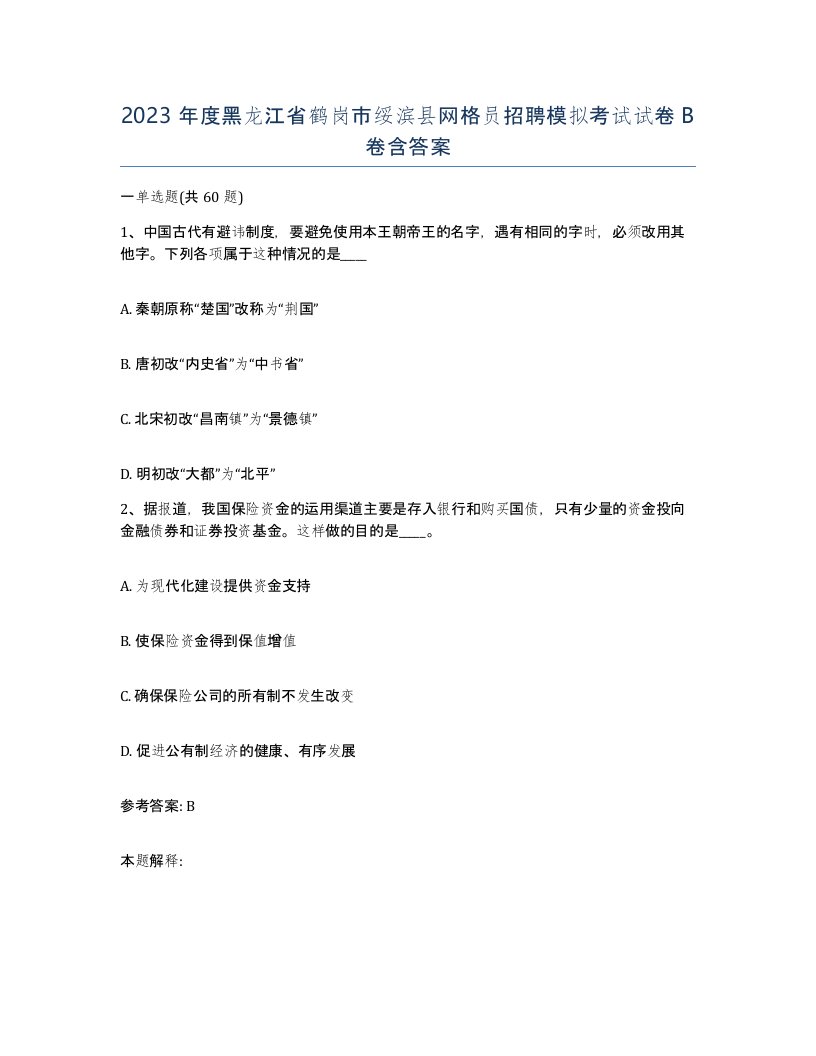 2023 年度黑龙江省鹤岗市绥滨县网格员招聘模拟考试试卷 B 卷含答案

一单选题(共 60 题)

1、中国古代有避讳制度，要避免使用本王朝帝王的名字，遇有相同的字时，必须改用其他字。下列各项属于这种情况的是____

A. 秦朝原称“楚国”改称为“荆国”

B. 唐初改“内史省”为“中书省”

C. 北宋初改“昌南镇”为“景德镇”

D. 明初改“大都”为“北平”

2、据报道，我国保险资金的运用渠道主要是存入银行和购买国债，只有少量的资金投向金融债券和证券投资基金。这样做的目的是____。

A. 为现代化建设提供资金支持

B. 使保险资金得到保值增值

C. 确保保险公司的所有制不发生改变

D. 促进公有制经济的健康、有序发展

参考答案: B

本题解释: